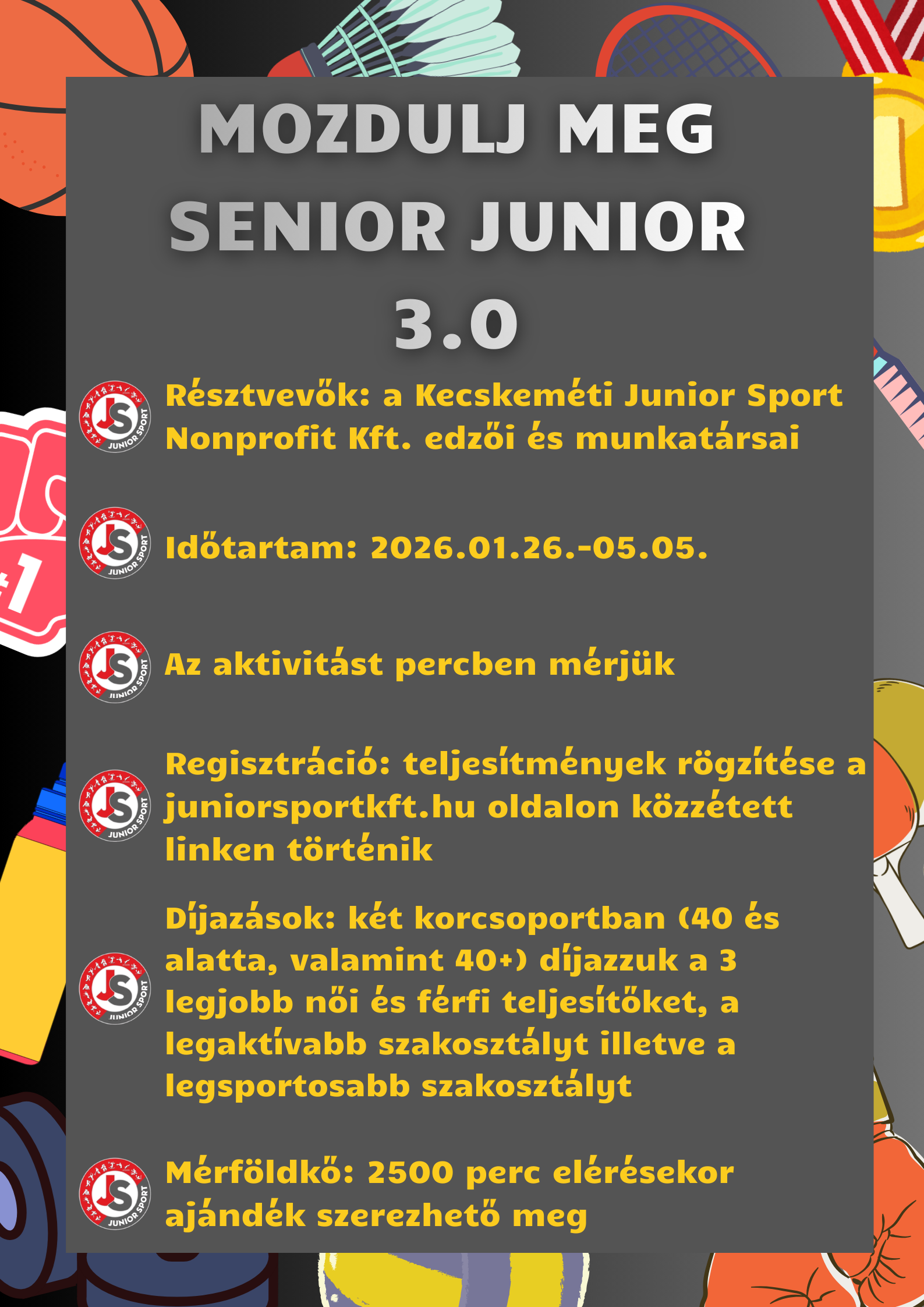 MOZDULJ MEG
SENIOR JUNIOR
3.0

Résztvevők: a Kecskeméti Junior Sport Nonprofit Kft. edzői és munkatársai

Időtartam: 2026.01.26.-05.05.

Az aktivitást percben mérjük

Regisztráció: teljesítmények rögzítése a juniorsportkft.hu oldalon közzétett linken történik

Díjazások: két korcsoportban (40 és alatta, valamint 40+) díjazzuk a 3 legjobb női és férfi teljesítőket, a legaktívabb szakosztályt illetve a legsportosabb szakosztályt

Mérföldkő: 2500 perc elérésekor ajándék szerezhető meg